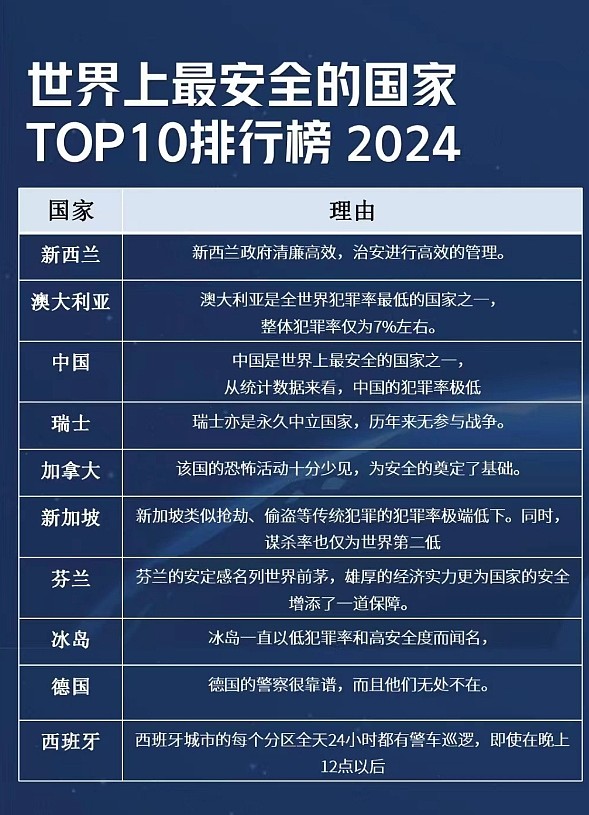 世界上最安全的国家
TOP10排行榜 2024

| 国家 | 理由 |
|---|---|
| 新西兰 | 新西兰政府清廉高效，治安进行高效的管理。 |
| 澳大利亚 | 澳大利亚是全世界犯罪率最低的国家之一，整体犯罪率仅为7%左右。 |
| 中国 | 中国是世界上最安全的国家之一，从统计数据来看，中国的犯罪率极低 |
| 瑞士 | 瑞士亦是永久中立国家，历年来无参与战争。 |
| 加拿大 | 该国的恐怖活动十分少见，为安全的奠定了基础。 |
| 新加坡 | 新加坡类似抢劫、偷盗等传统犯罪的犯罪率极端低下。同时，谋杀率也仅为世界第二低 |
| 芬兰 | 芬兰的安定感名列世界前茅，雄厚的经济实力更为国家的安全增添了一道保障。 |
| 冰岛 | 冰岛一直以低犯罪率和高安全度而闻名， |
| 德国 | 德国的警察很靠谱，而且他们无处不在。 |
| 西班牙 | 西班牙城市的每个分区全天24小时都有警车巡逻，即使在晚上12点以后 |